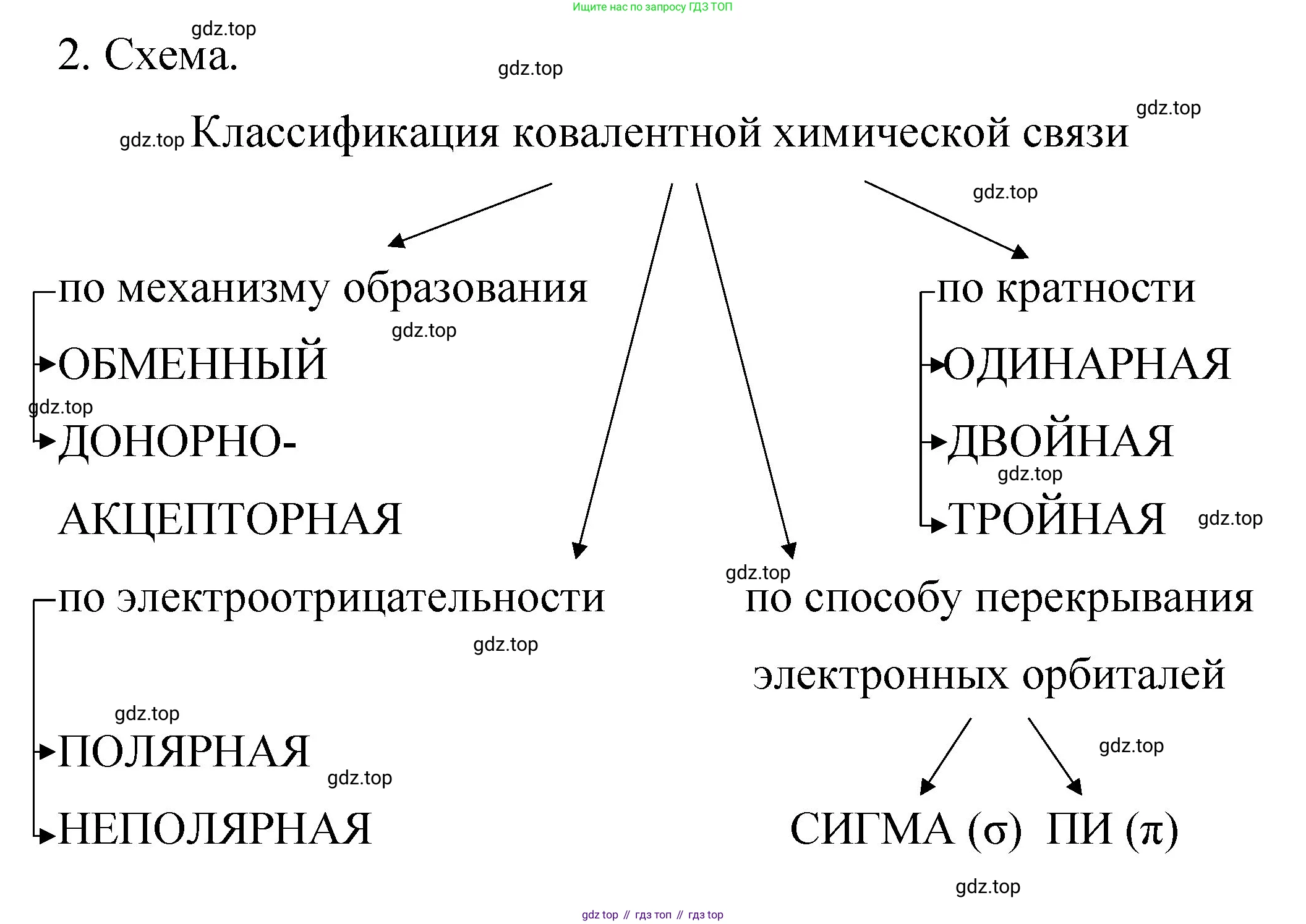 Ищите нас по запросу ГДЗ ТОП

gdz.top

2. Схема.

gdz.top

gdz.top

gdz.top Классификация ковалентной химической связи

gdz.top

по механизму образования

gdz.top

ОБМЕННЫЙ

gdz.top

ДОНОРНО-АКЦЕПТОРНАЯ

по кратности

ОДИНАРНАЯ

ДВОЙНАЯ

gdz.top

ТРОЙНАЯ

gdz.top

gdz.top

по электроотрицательности

gdz.top

gdz.top

ПОЛЯРНАЯ

gdz.top

НЕПОЛЯРНАЯ

по способу перекрывания электронных орбиталей

gdz.top

СИГМА ($\sigma$) ПИ ($\pi$)

gdz.top

gdz top // гдз топ // гдз top